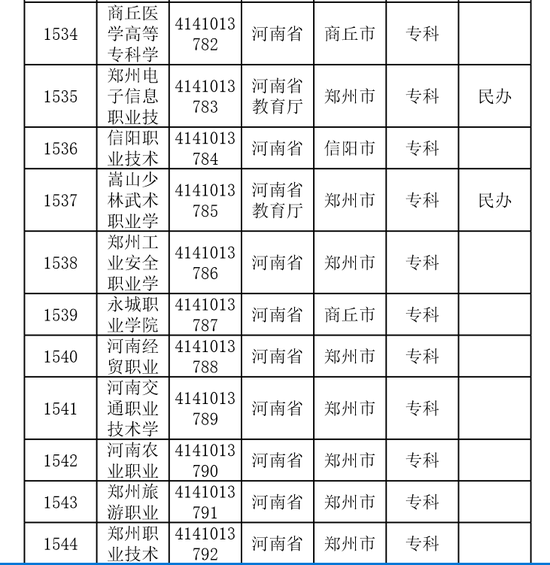 | 1534 | 商丘医学高等专科学 | 4141013782 | 河南省 | 商丘市 | 专科 | |
|---|---|---|---|---|---|---|
| 1535 | 郑州电子信息职业技 | 4141013783 | 河南省教育厅 | 郑州市 | 专科 | 民办 |
| 1536 | 信阳职业技术 | 4141013784 | 河南省 | 信阳市 | 专科 | |
| 1537 | 嵩山少林武术职业学 | 4141013785 | 河南省教育厅 | 郑州市 | 专科 | 民办 |
| 1538 | 郑州工业安全职业学 | 4141013786 | 河南省 | 郑州市 | 专科 | |
| 1539 | 永城职业学院 | 4141013787 | 河南省 | 商丘市 | 专科 | |
| 1540 | 河南经贸职业 | 4141013788 | 河南省 | 郑州市 | 专科 | |
| 1541 | 河南交通职业技术学 | 4141013789 | 河南省 | 郑州市 | 专科 | |
| 1542 | 河南农业职业 | 4141013790 | 河南省 | 郑州市 | 专科 | |
| 1543 | 郑州旅游职业 | 4141013791 | 河南省 | 郑州市 | 专科 | |
| 1544 | 郑州职业技术 | 4141013792 | 河南省 | 郑州市 | 专科 | |